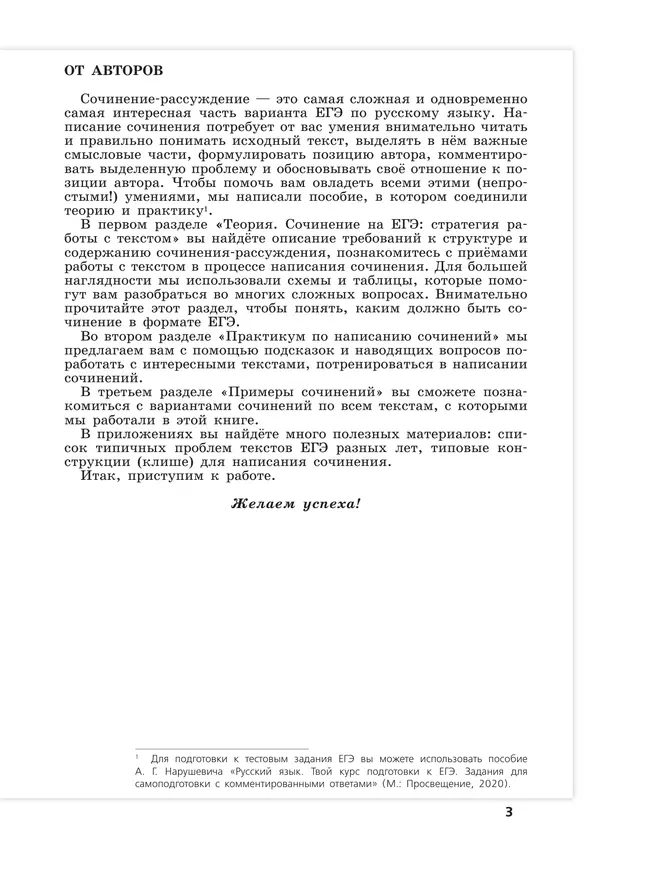 ОТ АВТОРОВ

Сочинение-рассуждение — это самая сложная и одновременно самая интересная часть варианта ЕГЭ по русскому языку. Написание сочинения потребует от вас умения внимательно читать и правильно понимать исходный текст, выделять в нём важные смысловые части, формулировать позицию автора, комментировать выделенную проблему и обосновывать своё отношение к позиции автора. Чтобы помочь вам овладеть всеми этими (непростыми!) умениями, мы написали пособие, в котором соединили теорию и практику$^1$.

В первом разделе «Теория. Сочинение на ЕГЭ: стратегия работы с текстом» вы найдёте описание требований к структуре и содержанию сочинения-рассуждения, познакомитесь с приёмами работы с текстом в процессе написания сочинения. Для большей наглядности мы использовали схемы и таблицы, которые помогут вам разобраться во многих сложных вопросах. Внимательно прочитайте этот раздел, чтобы понять, каким должно быть сочинение в формате ЕГЭ.

Во втором разделе «Практикум по написанию сочинений» мы предлагаем вам с помощью подсказок и наводящих вопросов поработать с интересными текстами, потренироваться в написании сочинений.

В третьем разделе «Примеры сочинений» вы сможете познакомиться с вариантами сочинений по всем текстам, с которыми мы работали в этой книге.

В приложениях вы найдёте много полезных материалов: список типичных проблем текстов ЕГЭ разных лет, типовые конструкции (клише) для написания сочинения.

Итак, приступим к работе.

Желаем успеха!

$^1$ Для подготовки к тестовым задания ЕГЭ вы можете использовать пособие А. Г. Нарушевича «Русский язык. Твой курс подготовки к ЕГЭ. Задания для самоподготовки с комментированными ответами» (М.: Просвещение, 2020).

3